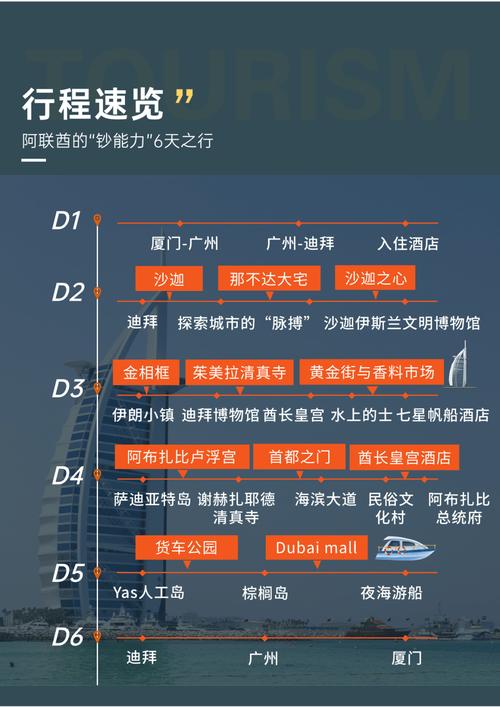 TOURISM

行程速览 ”

阿联酋的“钞能力”6天之行

D1

厦门-广州 广州-迪拜 入住酒店

D2

沙迦 那不达大宅 沙迦之心

迪拜 探索城市的“脉搏” 沙迦伊斯兰文明博物馆

D3

金相框 茱美拉清真寺 黄金街与香料市场

伊朗小镇 迪拜博物馆 酋长皇宫 水上的士 七星帆船酒店

D4

阿布扎比卢浮宫 首都之门 酋长皇宫酒店

萨迪亚特岛 谢赫扎耶德清真寺 海滨大道 民俗文化村 阿布扎比总统府

D5

货车公园 Dubai mall

Yas人工岛 棕榈岛 夜海游船

D6

迪拜 广州 厦门